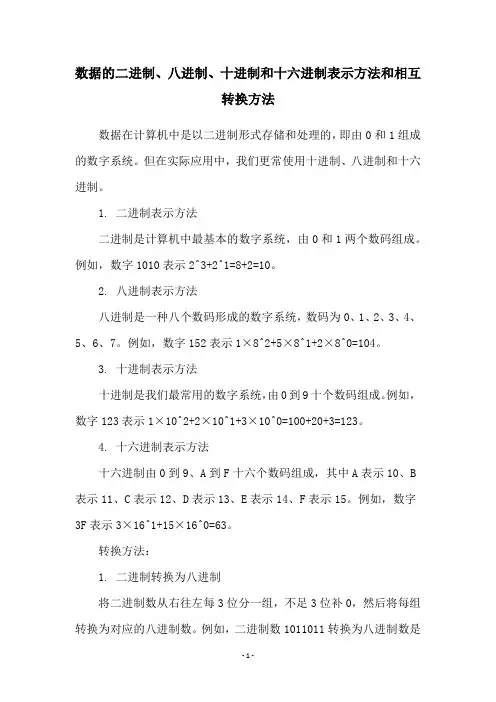 数据的二进制、八进制、十进制和十六进制表示方法和相互转换方法

数据在计算机中是以二进制形式存储和处理的，即由 0 和 1 组成的数字系统。但在实际应用中，我们更常使用十进制、八进制和十六进制。

1. 二进制表示方法

二进制是计算机中最基本的数字系统，由 0 和 1 两个数码组成。例如，数字 1010 表示 2^3+2^1=8+2=10。

2. 八进制表示方法

八进制是一种八个数码形成的数字系统，数码为 0、1、2、3、4、5、6、7。例如，数字 152 表示 1×8^2+5×8^1+2×8^0=104。

3. 十进制表示方法

十进制是我们最常用的数字系统，由 0 到 9 十个数码组成。例如，数字 123 表示 1×10^2+2×10^1+3×10^0=100+20+3=123。

4. 十六进制表示方法

十六进制由 0 到 9、A 到 F 十六个数码组成，其中 A 表示 10、B 表示 11、C 表示 12、D 表示 13、E 表示 14、F 表示 15。例如，数字 3F 表示 3×16^1+15×16^0=63。

转换方法：

1. 二进制转换为八进制

将二进制数从右往左每 3 位分一组，不足 3 位补 0，然后将每组转换为对应的八进制数。例如，二进制数 1011011 转换为八进制数是

- 1 -